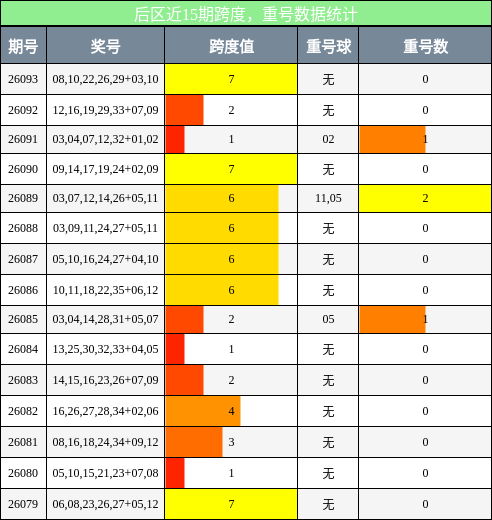 后区近15期跨度，重号数据统计

| 期号 | 奖号 | 跨度值 | 重号球 | 重号数 |
|---|---|---|---|---|
| 26093 | 08,10,22,26,29+03,10 | 7 | 无 | 0 |
| 26092 | 12,16,19,29,33+07,09 | 2 | 无 | 0 |
| 26091 | 03,04,07,12,32+01,02 | 1 | 02 | 1 |
| 26090 | 09,14,17,19,24+02,09 | 7 | 无 | 0 |
| 26089 | 03,07,12,14,26+05,11 | 6 | 11,05 | 2 |
| 26088 | 03,09,11,24,27+05,11 | 6 | 无 | 0 |
| 26087 | 05,10,16,24,27+04,10 | 6 | 无 | 0 |
| 26086 | 10,11,18,22,35+06,12 | 6 | 无 | 0 |
| 26085 | 03,04,14,28,31+05,07 | 2 | 05 | 1 |
| 26084 | 13,25,30,32,33+04,05 | 1 | 无 | 0 |
| 26083 | 14,15,16,23,26+07,09 | 2 | 无 | 0 |
| 26082 | 16,26,27,28,34+02,06 | 4 | 无 | 0 |
| 26081 | 08,16,18,24,34+09,12 | 3 | 无 | 0 |
| 26080 | 05,10,15,21,23+07,08 | 1 | 无 | 0 |
| 26079 | 06,08,23,26,27+05,12 | 7 | 无 | 0 |